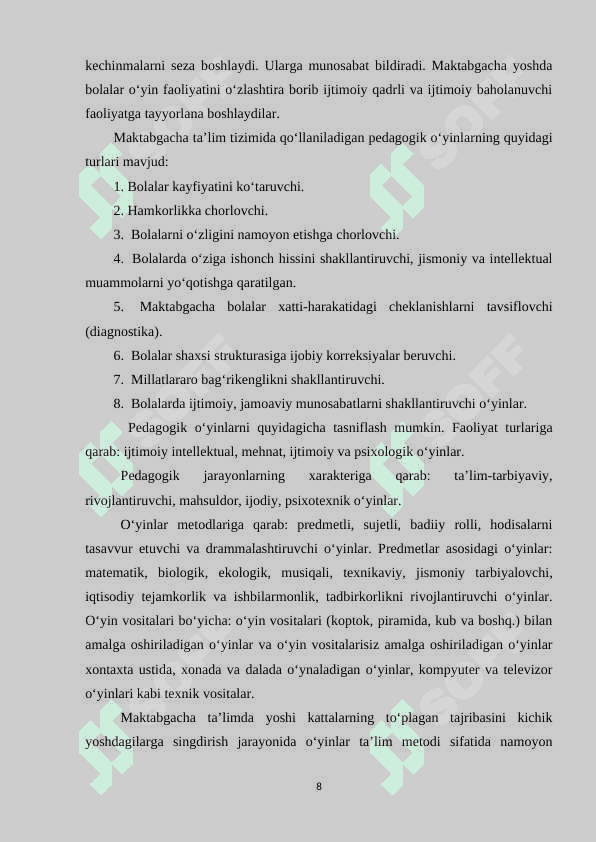 kechinmalarni seza boshlaydi. Ularga munosabat bildiradi. Maktabgacha yoshda bolalar o‘yin faoliyatini o‘zlashtira borib ijtimoiy qadrli va ijtimoiy baholanuvchi faoliyatga tayyorlana boshlaydilar.

Maktabgacha ta’lim tizimida qo‘llaniladigan pedagogik o‘yinlarning quyidagi turlari mavjud:

1. Bolalar kayfiyatini ko‘taruvchi.

2. Hamkorlikka chorlovchi.

3. Bolalarni o‘zligini namoyon etishga chorlovchi.

4. Bolalarda o‘ziga ishonch hissini shakllantiruvchi, jismoniy va intellektual muammolarni yo‘qotishga qaratilgan.

5. Maktabgacha bolalar xatti-harakatidagi cheklanishlarni tavsiflovchi (diagnostika).

6. Bolalar shaxsi strukturasiga ijobiy korreksiyalar beruvchi.

7. Millatlararo bag‘rikenglikni shakllantiruvchi.

8. Bolalarda ijtimoiy, jamoaviy munosabatlarni shakllantiruvchi o‘yinlar.

Pedagogik o‘yinlarni quyidagicha tasniflash mumkin. Faoliyat turlariga qarab: ijtimoiy intellektual, mehnat, ijtimoiy va psixologik o‘yinlar.

Pedagogik jarayonlarning xarakteriga qarab: ta’lim-tarbiyaviy, rivojlantiruvchi, mahsuldor, ijodiy, psixotexnik o‘yinlar.

O‘yinlar metodlariga qarab: predmetli, sujetli, badiiy rolli, hodisalarni tasavvur etuvchi va drammalashtiruvchi o‘yinlar. Predmetlar asosidagi o‘yinlar: matematik, biologik, ekologik, musiqali, texnikaviy, jismoniy tarbiyalovchi, iqtisodiy tejamkorlik va ishbilarmonlik, tadbirkorlikni rivojlantiruvchi o‘yinlar. O‘yin vositalari bo‘yicha: o‘yin vositalari (koptok, piramida, kub va boshq.) bilan amalga oshiriladigan o‘yinlar va o‘yin vositalarisiz amalga oshiriladigan o‘yinlar xontaxta ustida, xonada va dalada o‘ynaladigan o‘yinlar, kompyuter va televizor o‘yinlari kabi texnik vositalar.

Maktabgacha ta’limda yoshi kattalarning to‘plagan tajribasini kichik yoshdagilarga singdirish jarayonida o‘yinlar ta’lim metodi sifatida namoyon

8